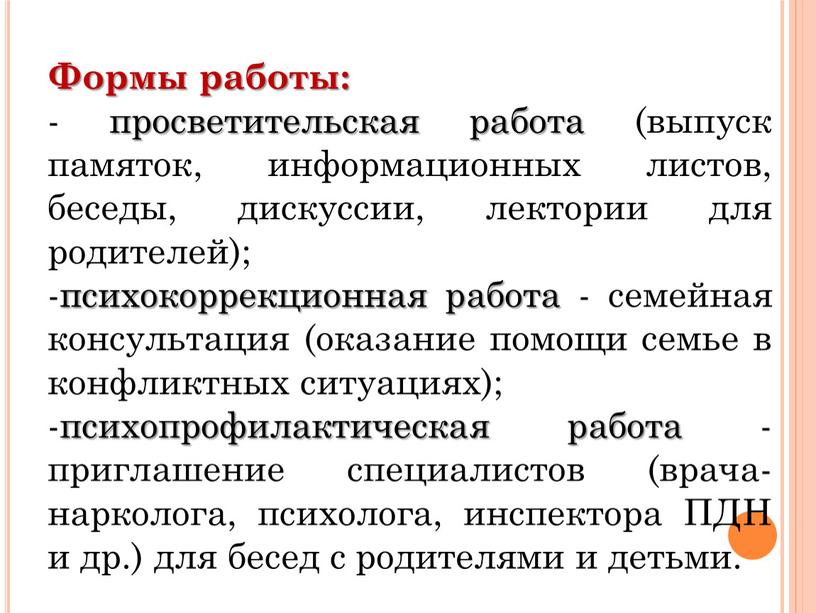 Формы работы:
- просветительская работа (выпуск памяток, информационных листов, беседы, дискуссии, лектории для родителей);
-психокоррекционная работа - семейная консультация (оказание помощи семье в конфликтных ситуациях);
-психопрофилактическая работа - приглашение специалистов (врача-нарколога, психолога, инспектора ПДН и др.) для бесед с родителями и детьми.